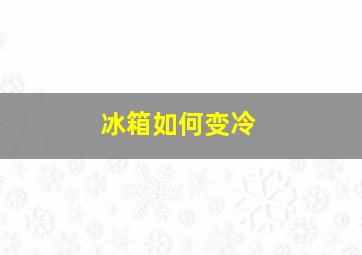 冰箱如何变冷